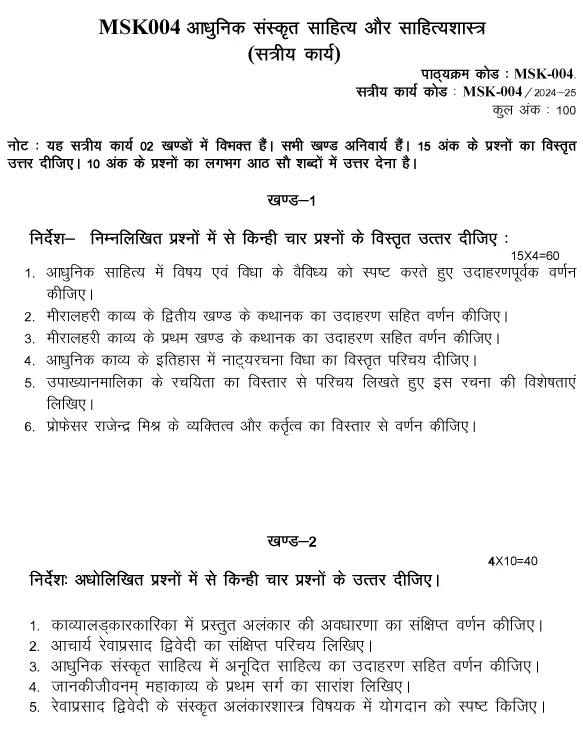 MSK004 आधुनिक संस्कृत साहित्य और साहित्यशास्त्र
(सत्रीय कार्य)

पाठ्यक्रम कोड : MSK-004.
सत्रीय कार्य कोड : MSK-004 / 2024–25
कुल अंक : 100

नोट : यह सत्रीय कार्य 02 खण्डों में विभक्त हैं। सभी खण्ड अनिवार्य हैं। 15 अंक के प्रश्नों का विस्तृत उत्तर दीजिए। 10 अंक के प्रश्नों का लगभग आठ सौ शब्दों में उत्तर देना है।

खण्ड–1

निर्देश– निम्नलिखित प्रश्नों में से किन्ही चार प्रश्नों के विस्तृत उत्तर दीजिए :
15X4=60

1. आधुनिक साहित्य में विषय एवं विधा के वैविध्य को स्पष्ट करते हुए उदाहरणपूर्वक वर्णन कीजिए।
2. मीरालहरी काव्य के द्वितीय खण्ड के कथानक का उदाहरण सहित वर्णन कीजिए।
3. मीरालहरी काव्य के प्रथम खण्ड के कथानक का उदाहरण सहित वर्णन कीजिए।
4. आधुनिक काव्य के इतिहास में नाट्यरचना विधा का विस्तृत परिचय दीजिए।
5. उपाख्यानमालिका के रचयिता का विस्तार से परिचय लिखते हुए इस रचना की विशेषताएं लिखिए।
6. प्रोफेसर राजेन्द्र मिश्र के व्यक्तित्व और कर्तृत्व का विस्तार से वर्णन कीजिए।

खण्ड–2

4X10=40
निर्देशः अधोलिखित प्रश्नों में से किन्ही चार प्रश्नों के उत्तर दीजिए।

1. काव्यालङ्कारकारिका में प्रस्तुत अलंकार की अवधारणा का संक्षिप्त वर्णन कीजिए।
2. आचार्य रेवाप्रसाद द्विवेदी का संक्षिप्त परिचय लिखिए।
3. आधुनिक संस्कृत साहित्य में अनूदित साहित्य का उदाहरण सहित वर्णन कीजिए।
4. जानकीजीवनम् महाकाव्य के प्रथम सर्ग का सारांश लिखिए।
5. रेवाप्रसाद द्विवेदी के संस्कृत अलंकारशास्त्र विषयक में योगदान को स्पष्ट किजिए।